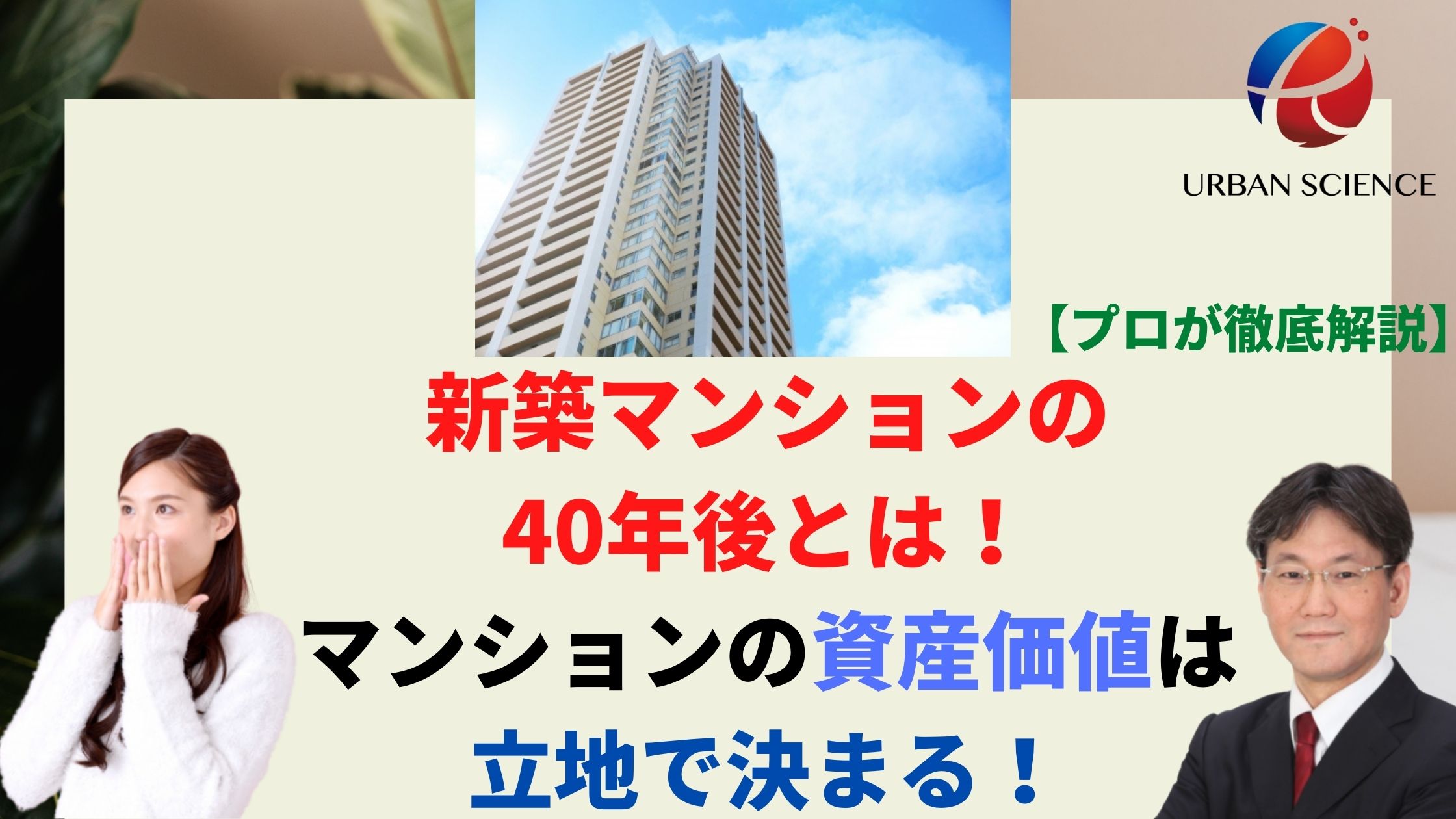 URBAN SCIENCE

【プロが徹底解説】

新築マンションの
40年後とは！
マンションの資産価値は
立地で決まる！